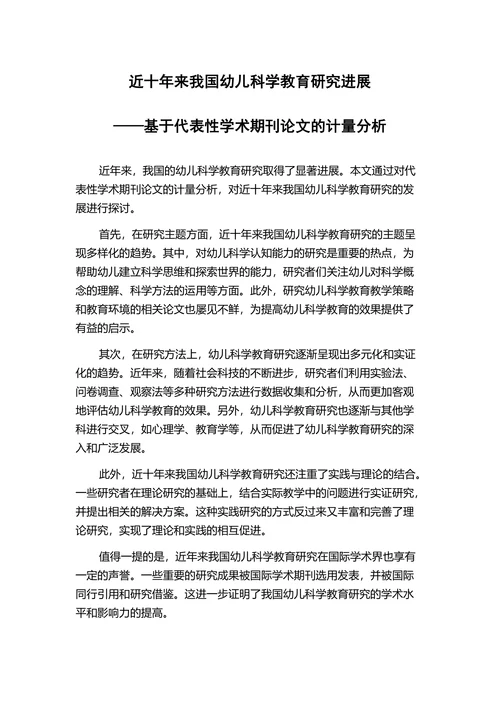 近十年来我国幼儿科学教育研究进展

——基于代表性学术期刊论文的计量分析

近年来，我国的幼儿科学教育研究取得了显著进展。本文通过对代表性学术期刊论文的计量分析，对近十年来我国幼儿科学教育研究的发展进行探讨。

首先，在研究主题方面，近十年来我国幼儿科学教育研究的主题呈现多样化的趋势。其中，对幼儿科学认知能力的研究是重要的热点，为帮助幼儿建立科学思维和探索世界的能力，研究者们关注幼儿对科学概念的理解、科学方法的运用等方面。此外，研究幼儿科学教育教学策略和教育环境的相关论文也屡见不鲜，为提高幼儿科学教育的效果提供了有益的启示。

其次，在研究方法上，幼儿科学教育研究逐渐呈现出多元化和实证化的趋势。近年来，随着社会科技的不断进步，研究者们利用实验法、问卷调查、观察法等多种研究方法进行数据收集和分析，从而更加客观地评估幼儿科学教育的效果。另外，幼儿科学教育研究也逐渐与其他学科进行交叉，如心理学、教育学等，从而促进了幼儿科学教育研究的深入和广泛发展。

此外，近十年来我国幼儿科学教育研究还注重了实践与理论的结合。一些研究者在理论研究的基础上，结合实际教学中的问题进行实证研究，并提出相关的解决方案。这种实践研究的方式反过来又丰富和完善了理论研究，实现了理论和实践的相互促进。

值得一提的是，近年来我国幼儿科学教育研究在国际学术界也享有一定的声誉。一些重要的研究成果被国际学术期刊选用发表，并被国际同行引用和研究借鉴。这进一步证明了我国幼儿科学教育研究的学术水平和影响力的提高。